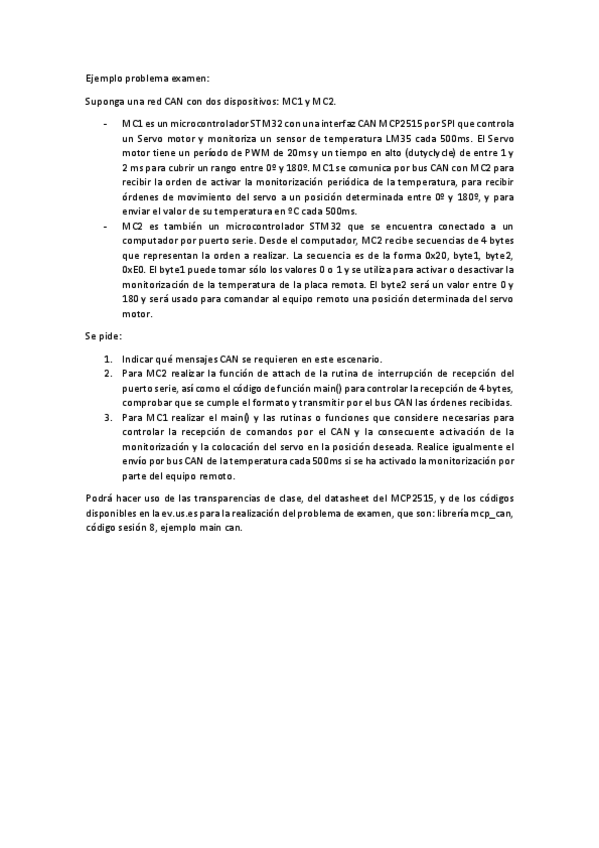 Ejemplo problema examen:

Suponga una red CAN con dos dispositivos: MC1 y MC2.

- MC1 es un microcontrolador STM32 con una interfaz CAN MCP2515 por SPI que controla un Servo motor y monitoriza un sensor de temperatura LM35 cada 500ms. El Servo motor tiene un período de PWM de 20ms y un tiempo en alto (dutyclycle) de entre 1 y 2 ms para cubrir un rango entre 0º y 180º. MC1 se comunica por bus CAN con MC2 para recibir la orden de activar la monitorización periódica de la temperatura, para recibir órdenes de movimiento del servo a un posición determinada entre 0º y 180º, y para enviar el valor de su temperatura en ºC cada 500ms.
- MC2 es también un microcontrolador STM32 que se encuentra conectado a un computador por puerto serie. Desde el computador, MC2 recibe secuencias de 4 bytes que representan la orden a realizar. La secuencia es de la forma 0x20, byte1, byte2, 0xE0. El byte1 puede tomar sólo los valores 0 o 1 y se utiliza para activar o desactivar la monitorización de la temperatura de la placa remota. El byte2 será un valor entre 0 y 180 y será usado para comandar al equipo remoto una posición determinada del servo motor.

Se pide:

1. Indicar qué mensajes CAN se requieren en este escenario.
2. Para MC2 realizar la función de attach de la rutina de interrupción de recepción del puerto serie, así como el código de función main() para controlar la recepción de 4 bytes, comprobar que se cumple el formato y transmitir por el bus CAN las órdenes recibidas.
3. Para MC1 realizar el main() y las rutinas o funciones que considere necesarias para controlar la recepción de comandos por el CAN y la consecuente activación de la monitorización y la colocación del servo en la posición deseada. Realice igualmente el envío por bus CAN de la temperatura cada 500ms si se ha activado la monitorización por parte del equipo remoto.

Podrá hacer uso de las transparencias de clase, del datasheet del MCP2515, y de los códigos disponibles en la ev.us.es para la realización del problema de examen, que son: librería mcp_can, código sesión 8, ejemplo main can.